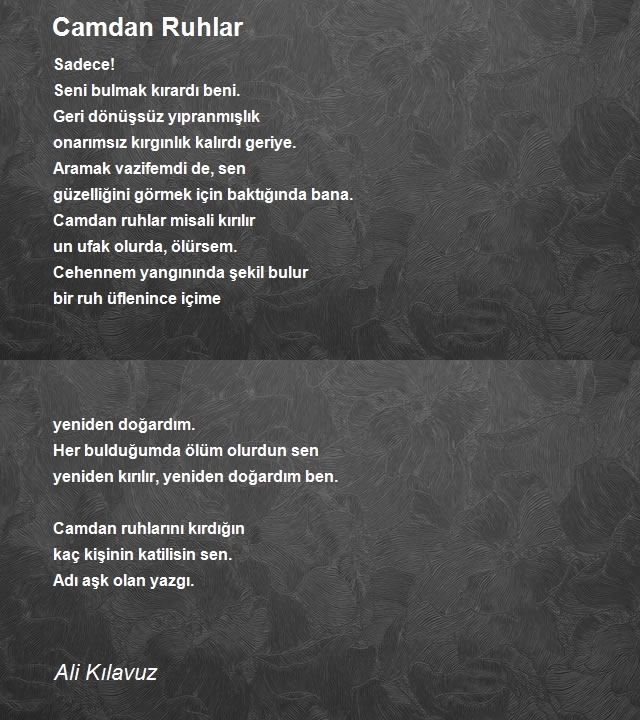 Camdan Ruhlar

Sadece!
Seni bulmak kırardı beni.
Geri dönüşsüz yıpranmışlık
onarımsız kırgınlık kalırdı geriye.
Aramak vazifemdi de, sen
güzelliğini görmek için baktığında bana.
Camdan ruhlar misali kırılır
un ufak olurda, ölürsem.
Cehennem yangınında şekil bulur
bir ruh üflenince içime

yeniden doğardım.
Her bulduğumda ölüm olurdun sen
yeniden kırılır, yeniden doğardım ben.

Camdan ruhlarını kırdığın
kaç kişinin katilisin sen.
Adı aşk olan yazgı.

Ali Kılavuz